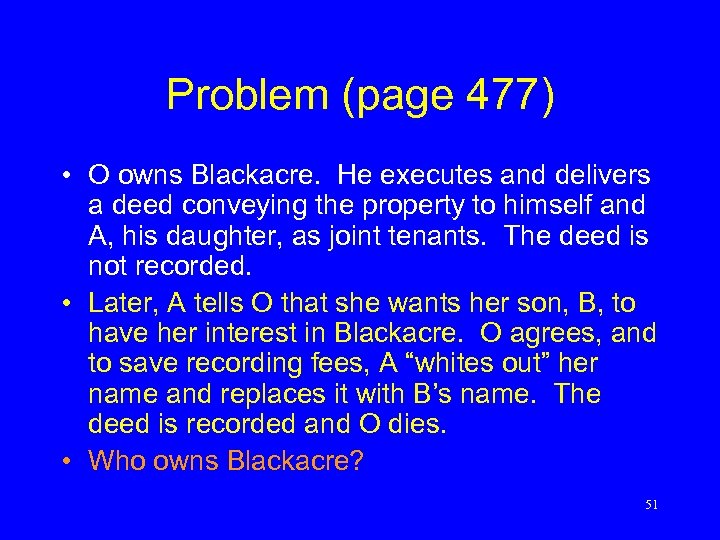 Problem (page 477)

• O owns Blackacre. He executes and delivers a deed conveying the property to himself and A, his daughter, as joint tenants. The deed is not recorded.

• Later, A tells O that she wants her son, B, to have her interest in Blackacre. O agrees, and to save recording fees, A “whites out” her name and replaces it with B’s name. The deed is recorded and O dies.

• Who owns Blackacre?

51